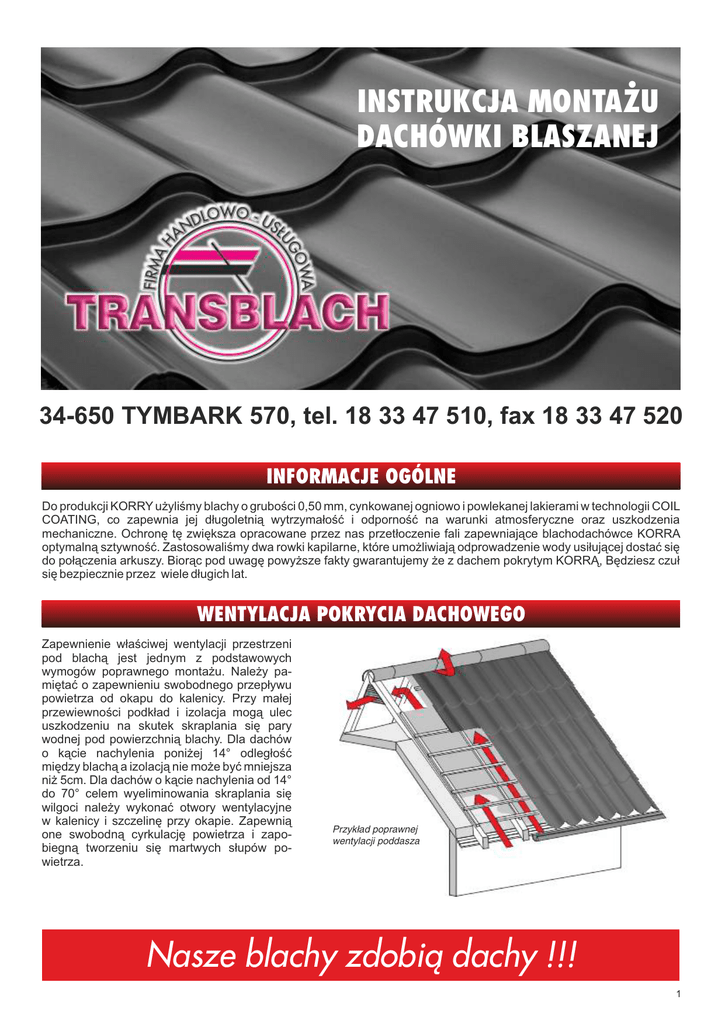 INSTRUKCJA MONTAŻU DACHÓWKI BLASZANEJ

FIRMA HANDLOWO - USŁUGOWA
TRANSBLACH

34-650 TYMBARK 570, tel. 18 33 47 510, fax 18 33 47 520

INFORMACJE OGÓLNE

Do produkcji KORRY użyliśmy blachy o grubości 0,50 mm, cynkowanej ogniowo i powlekanej lakierami w technologii COIL COATING, co zapewnia jej długoletnią wytrzymałość i odporność na warunki atmosferyczne oraz uszkodzenia mechaniczne. Ochronę tę zwiększa opracowane przez nas przetłoczenie fali zapewniające blachodachówce KORRA optymalną sztywność. Zastosowaliśmy dwa rowki kapilarne, które umożliwiają odprowadzenie wody usiłującej dostać się do połączenia arkuszy. Biorąc pod uwagę powyższe fakty gwarantujemy że z dachem pokrytym KORRĄ, Będziesz czuł się bezpiecznie przez wiele długich lat.

WENTYLACJA POKRYCIA DACHOWEGO

Zapewnienie właściwej wentylacji przestrzeni pod blachą jest jednym z podstawowych wymogów poprawnego montażu. Należy pamiętać o zapewnieniu swobodnego przepływu powietrza od okapu do kalenicy. Przy małej przewiewności podkład i izolacja mogą ulec uszkodzeniu na skutek skraplania się pary wodnej pod powierzchnią blachy. Dla dachów o kącie nachylenia poniżej 14° odległość między blachą a izolacją nie może być mniejsza niż 5cm. Dla dachów o kącie nachylenia od 14° do 70° celem wyeliminowania skraplania się wilgoci należy wykonać otwory wentylacyjne w kalenicy i szczelinę przy okapie. Zapewnią one swobodną cyrkulację powietrza i zapobiegną tworzeniu się martwych słupów powietrza.

Przykład poprawnej wentylacji poddasza

Nasze blachy zdobią dachy !!!

1